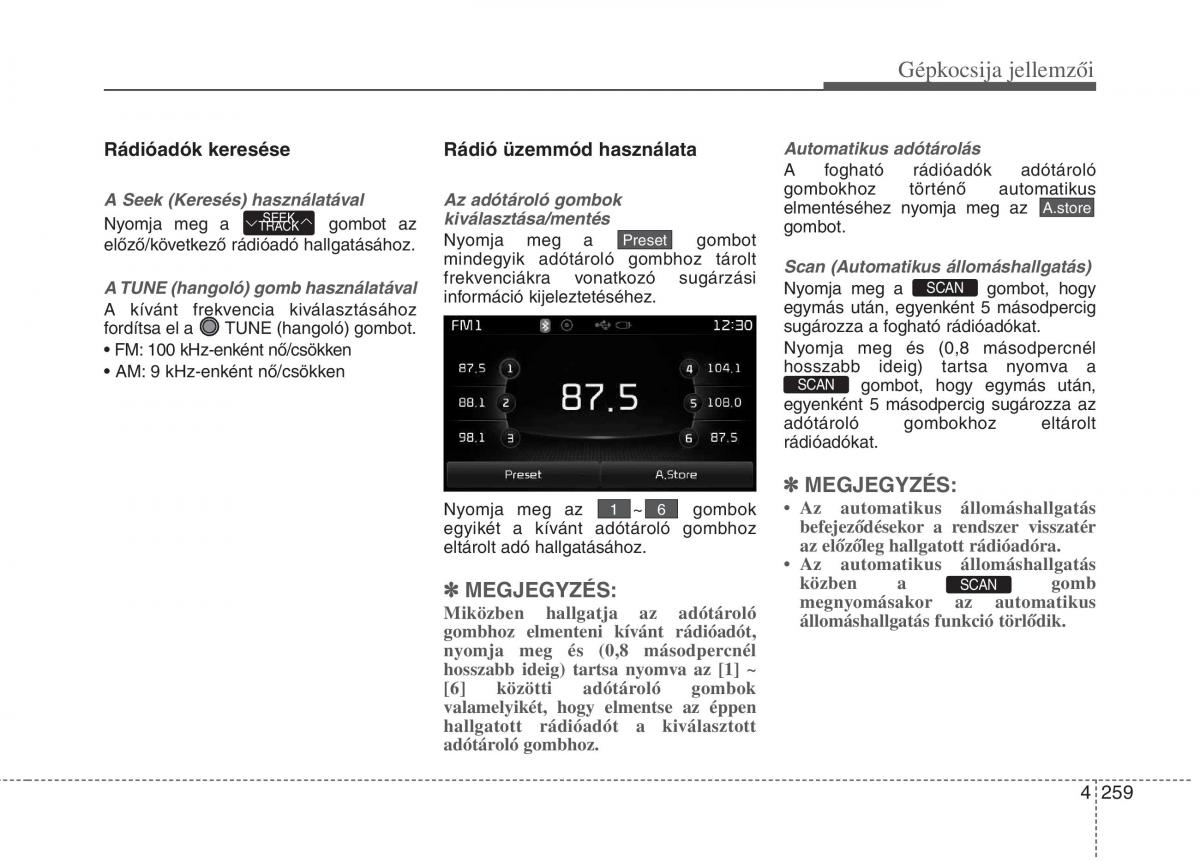 Gépkocsija jellemzői

Rádióadók keresése

A Seek (Keresés) használatával
Nyomja meg a SEEK TRACK gombot az előző/következő rádióadó hallgatásához.

A TUNE (hangoló) gomb használatával
A kívánt frekvencia kiválasztásához fordítsa el a TUNE (hangoló) gombot.
• FM: 100 kHz-enként nő/csökken
• AM: 9 kHz-enként nő/csökken

Rádió üzemmód használata

Az adótároló gombok kiválasztása/mentés
Nyomja meg a Preset gombot mindegyik adótároló gombhoz tárolt frekvenciákra vonatkozó sugárzási információ kijeleztetéséhez.

FM1 12:30
87.5 1
88.1 2
98.1 3
87.5
4 104.1
5 108.0
6 87.5
Preset A.Store

Nyomja meg az 1 ~ 6 gombok egyikét a kívánt adótároló gombhoz eltárolt adó hallgatásához.

✽ MEGJEGYZÉS:
Miközben hallgatja az adótároló gombhoz elmenteni kívánt rádióadót, nyomja meg és (0,8 másodpercnél hosszabb ideig) tartsa nyomva az [1] ~ [6] közötti adótároló gombok valamelyikét, hogy elmentse az éppen hallgatott rádióadót a kiválasztott adótároló gombhoz.

Automatikus adótárolás
A fogható rádióadók adótároló gombokhoz történő automatikus elmentéséhez nyomja meg az A.store gombot.

Scan (Automatikus állomáshallgatás)
Nyomja meg a SCAN gombot, hogy egymás után, egyenként 5 másodpercig sugározza a fogható rádióadókat.
Nyomja meg és (0,8 másodpercnél hosszabb ideig) tartsa nyomva a SCAN gombot, hogy egymás után, egyenként 5 másodpercig sugározza az adótároló gombokhoz eltárolt rádióadókat.

✽ MEGJEGYZÉS:
• Az automatikus állomáshallgatás befejeződésekor a rendszer visszatér az előzőleg hallgatott rádióadóra.
• Az automatikus állomáshallgatás közben a SCAN gomb megnyomásakor az automatikus állomáshallgatás funkció törlődik.

4 259